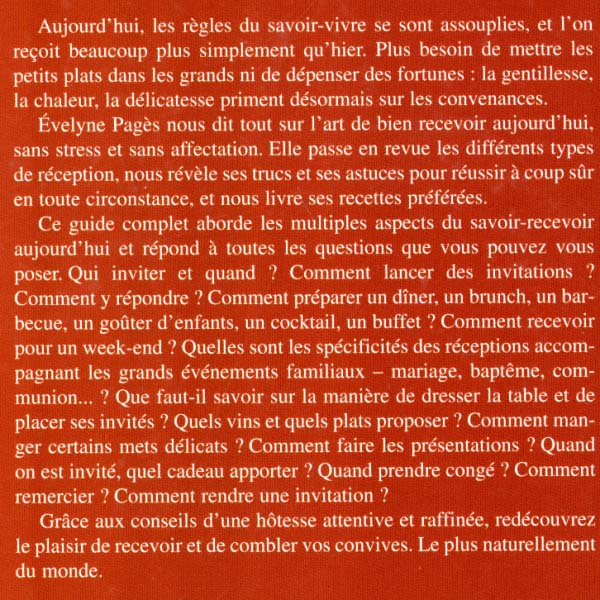 Aujourd'hui, les règles du savoir-vivre se sont assouplies, et l'on reçoit beaucoup plus simplement qu'hier. Plus besoin de mettre les petits plats dans les grands ni de dépenser des fortunes : la gentillesse, la chaleur, la délicatesse priment désormais sur les convenances.

Évelyne Pagès nous dit tout sur l'art de bien recevoir aujourd'hui, sans stress et sans affectation. Elle passe en revue les différents types de réception, nous révèle ses trucs et ses astuces pour réussir à coup sûr en toute circonstance, et nous livre ses recettes préférées.

Ce guide complet aborde les multiples aspects du savoir-recevoir aujourd'hui et répond à toutes les questions que vous pouvez vous poser. Qui inviter et quand ? Comment lancer des invitations ? Comment y répondre ? Comment préparer un dîner, un brunch, un barbecue, un goûter d'enfants, un cocktail, un buffet ? Comment recevoir pour un week-end ? Quelles sont les spécificités des réceptions accompagnant les grands événements familiaux – mariage, baptême, communion... ? Que faut-il savoir sur la manière de dresser la table et de placer ses invités ? Quels vins et quels plats proposer ? Comment manger certains mets délicats ? Comment faire les présentations ? Quand on est invité, quel cadeau apporter ? Quand prendre congé ? Comment remercier ? Comment rendre une invitation ?

Grâce aux conseils d'une hôtesse attentive et raffinée, redécouvrez le plaisir de recevoir et de combler vos convives. Le plus naturellement du monde.